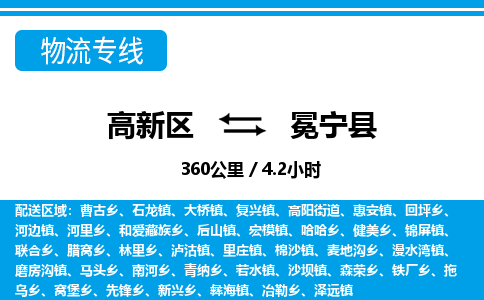 物流专线

高新区 冕宁县

360公里 / 4.2小时

配送区域：曹古乡、石龙镇、大桥镇、复兴镇、高阳街道、惠安镇、回坪乡、河边镇、河里乡、和爱藏族乡、后山镇、宏模镇、哈哈乡、健美乡、锦屏镇、联合乡、腊窝乡、林里乡、泸沽镇、里庄镇、棉沙镇、麦地沟乡、漫水湾镇、磨房沟镇、马头乡、南河乡、青纳乡、若水镇、沙坝镇、森荣乡、铁厂乡、拖乌乡、窝堡乡、先锋乡、新兴乡、彝海镇、冶勒乡、泽远镇